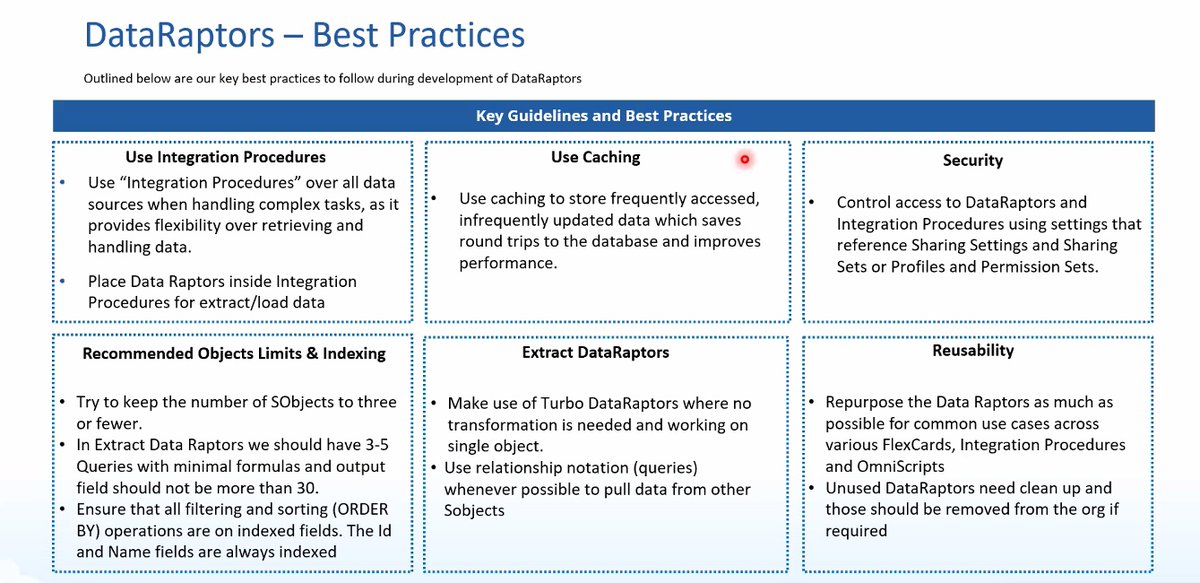 DataRaptors – Best Practices

Outlined below are our key best practices to follow during development of DataRaptors

Key Guidelines and Best Practices

Use Integration Procedures

• Use "Integration Procedures" over all data sources when handling complex tasks, as it provides flexibility over retrieving and handling data.

• Place Data Raptors inside Integration Procedures for extract/load data

Use Caching

• Use caching to store frequently accessed, infrequently updated data which saves round trips to the database and improves performance.

Security

• Control access to DataRaptors and Integration Procedures using settings that reference Sharing Settings and Sharing Sets or Profiles and Permission Sets.

Recommended Objects Limits & Indexing

• Try to keep the number of SObjects to three or fewer.
• In Extract Data Raptors we should have 3-5 Queries with minimal formulas and output field should not be more than 30.
• Ensure that all filtering and sorting (ORDER BY) operations are on indexed fields. The Id and Name fields are always indexed

Extract DataRaptors

• Make use of Turbo DataRaptors where no transformation is needed and working on single object.
• Use relationship notation (queries) whenever possible to pull data from other Sobjects

Reusability

• Repurpose the Data Raptors as much as possible for common use cases across various FlexCards, Integration Procedures and OmniScripts
• Unused DataRaptors need clean up and those should be removed from the org if required